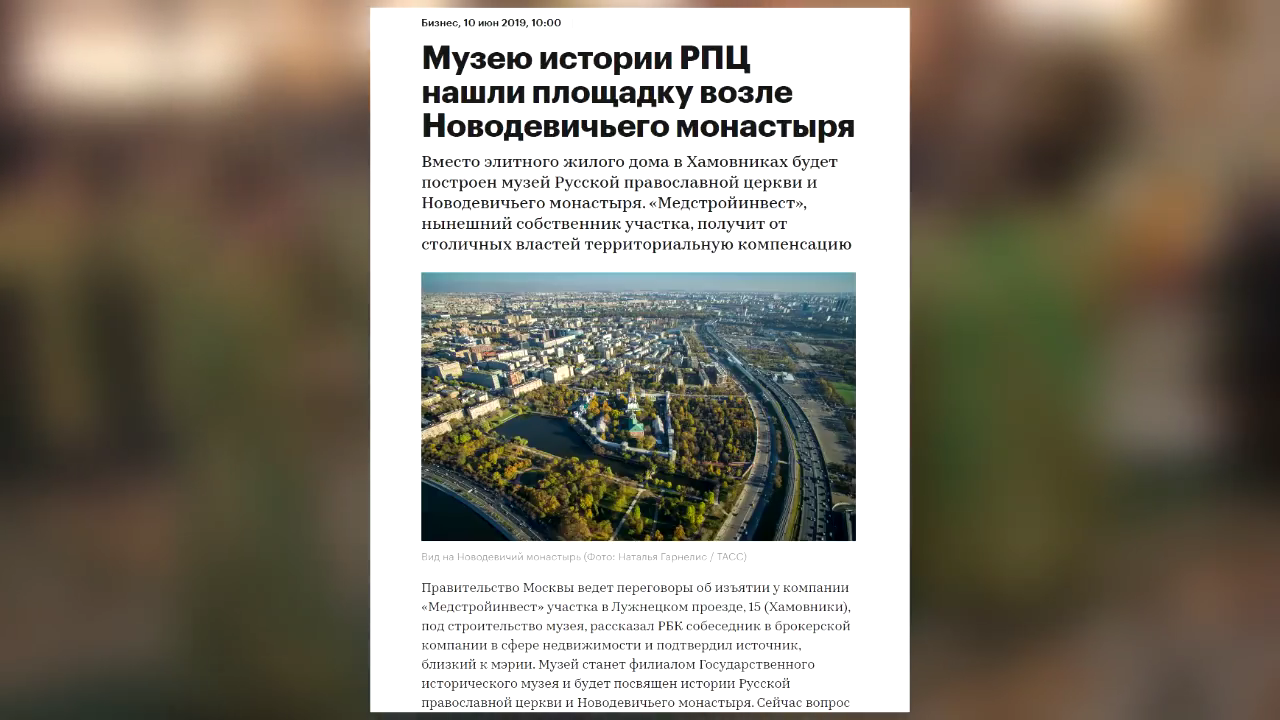 Бизнес, 10 июн 2019, 10:00

Музею истории РПЦ нашли площадку возле Новодевичьего монастыря

Вместо элитного жилого дома в Хамовниках будет построен музей Русской православной церкви и Новодевичьего монастыря. «Медстройинвест», нынешний собственник участка, получит от столичных властей территориальную компенсацию

Вид на Новодевичий монастырь (Фото: Наталья Гарнелис / ТАСС)

Правительство Москвы ведет переговоры об изъятии у компании «Медстройинвест» участка в Лужнецком проезде, 15 (Хамовники), под строительство музея, рассказал РБК собеседник в брокерской компании в сфере недвижимости и подтвердил источник, близкий к мэрии. Музей станет филиалом Государственного исторического музея и будет посвящен истории Русской православной церкви и Новодевичьего монастыря. Сейчас вопрос